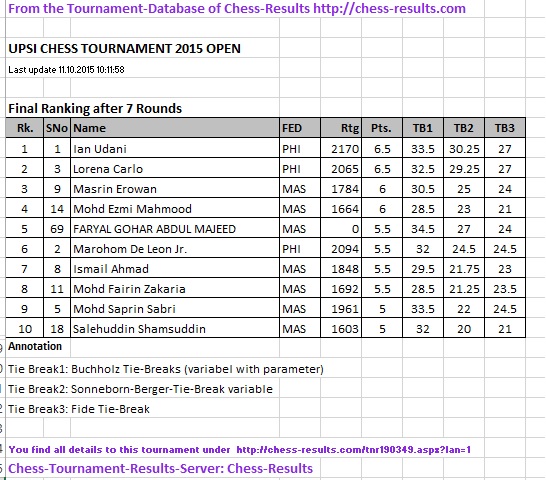 From the Tournament-Database of Chess-Results http://chess-results.com

UPSI CHESS TOURNAMENT 2015 OPEN

Last update 11.10.2015 10:11:58

Final Ranking after 7 Rounds

| Rk. | SNo | Name | FED | Rtg | Pts. | TB1 | TB2 | TB3 |
|---|---|---|---|---|---|---|---|---|
| 1 | 1 | Ian Udani | PHI | 2170 | 6.5 | 33.5 | 30.25 | 27 |
| 2 | 3 | Lorena Carlo | PHI | 2065 | 6.5 | 32.5 | 29.25 | 27 |
| 3 | 9 | Masrin Erowan | MAS | 1784 | 6 | 30.5 | 25 | 24 |
| 4 | 14 | Mohd Ezmi Mahmood | MAS | 1664 | 6 | 28.5 | 23 | 21 |
| 5 | 69 | FARYAL GOHAR ABDUL MAJEED | MAS | 0 | 5.5 | 34.5 | 27 | 24 |
| 6 | 2 | Marohom De Leon Jr. | PHI | 2094 | 5.5 | 32 | 24.5 | 24.5 |
| 7 | 8 | Ismail Ahmad | MAS | 1848 | 5.5 | 29.5 | 21.75 | 23 |
| 8 | 11 | Mohd Fairin Zakaria | MAS | 1692 | 5.5 | 28.5 | 21.25 | 23.5 |
| 9 | 5 | Mohd Saprin Sabri | MAS | 1961 | 5 | 33.5 | 22 | 24.5 |
| 10 | 18 | Salehuddin Shamsuddin | MAS | 1603 | 5 | 32 | 20 | 21 |

Annotation

Tie Break1: Buchholz Tie-Breaks (variabel with parameter)

Tie Break2: Sonneborn-Berger-Tie-Break variable

Tie Break3: Fide Tie-Break

You find all details to this tournament under http://chess-results.com/tnr190349.aspx?lan=1

Chess-Tournament-Results-Server: Chess-Results